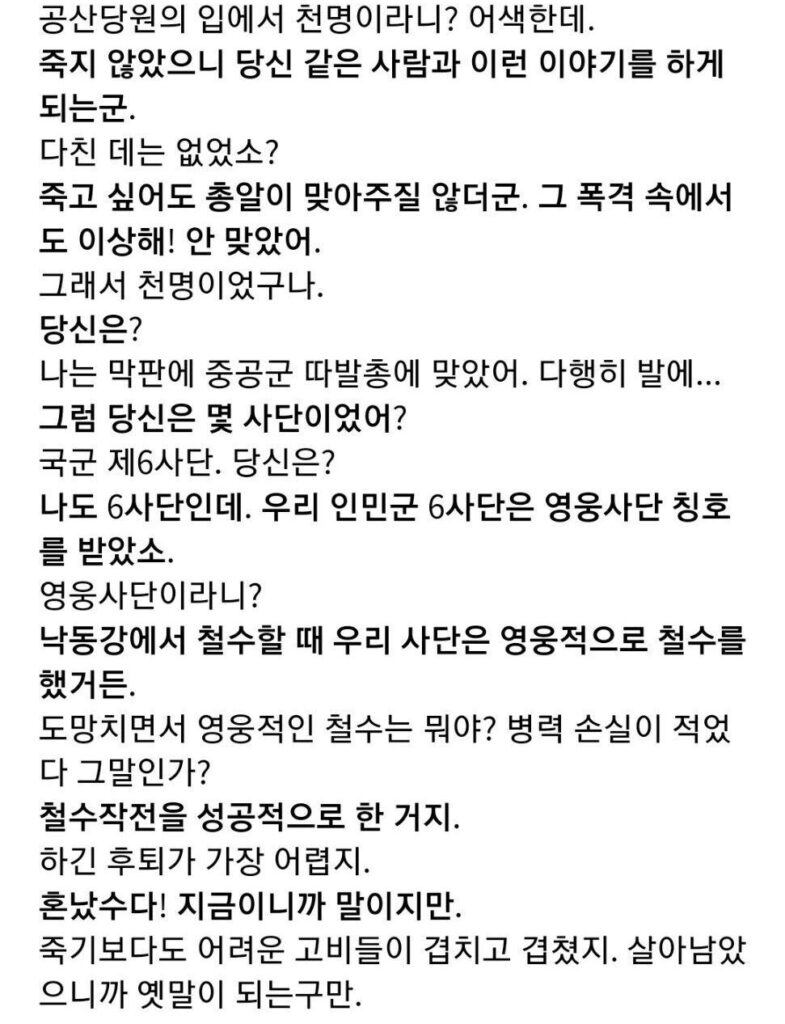 공산당원의 입에서 천명이라니? 어색한데.

죽지 않았으니 당신 같은 사람과 이런 이야기를 하게 되는군.

다친 데는 없었소?

죽고 싶어도 총알이 맞아주질 않더군. 그 폭격 속에서도 이상해! 안 맞았어.

그래서 천명이었구나.

당신은?

나는 막판에 중공군 따발총에 맞았어. 다행히 발에...

그럼 당신은 몇 사단이었어?

국군 제6사단. 당신은?

나도 6사단인데. 우리 인민군 6사단은 영웅사단 칭호를 받았소.

영웅사단이라니?

낙동강에서 철수할 때 우리 사단은 영웅적으로 철수를 했거든.

도망치면서 영웅적인 철수는 뭐야? 병력 손실이 적었다 그말인가?

철수작전을 성공적으로 한 거지.

하긴 후퇴가 가장 어렵지.

혼났수다! 지금이니까 말이지만.

죽기보다도 어려운 고비들이 겹치고 겹쳤지. 살아남았으니까 옛말이 되는구만.